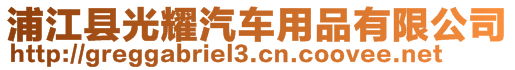 浦江县光耀汽车用品有限公司
http://greggabriel3.cn.coovee.net